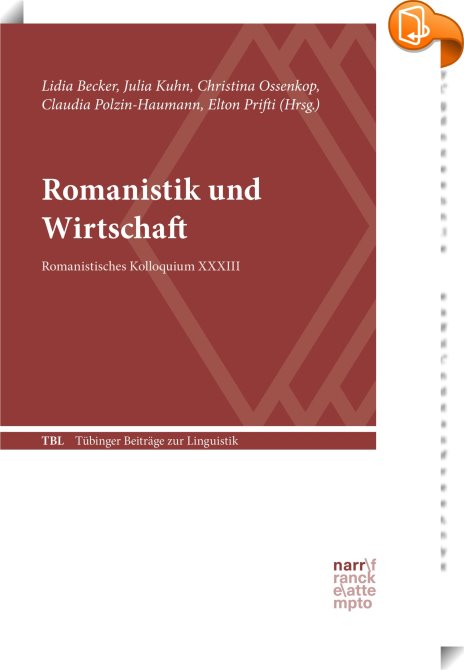 Lidia Becker, Julia Kuhn, Christina Ossenkop, Claudia Polzin-Haumann, Elton Prifti (Hrsg.)

Romanistik und Wirtschaft

Romanistisches Kolloquium XXXIII

TBL Tübinger Beiträge zur Linguistik

narr\f
ranck
e\atte
mpto